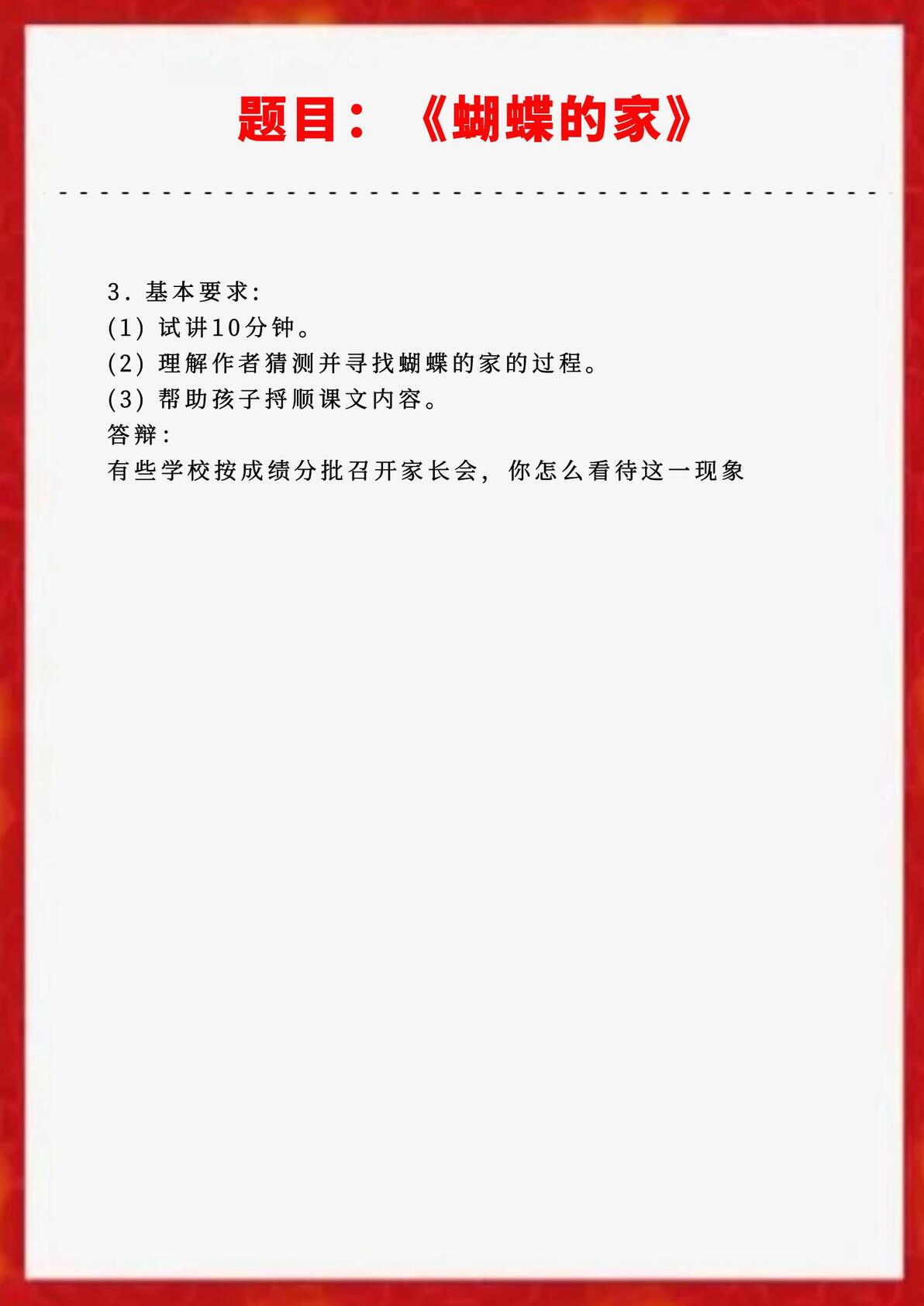 题目：《蝴蝶的家》

3．基本要求:
(1)试讲10分钟。
(2)理解作者猜测并寻找蝴蝶的家的过程。
(3)帮助孩子捋顺课文内容。
答辩:
有些学校按成绩分批召开家长会，你怎么看待这一现象